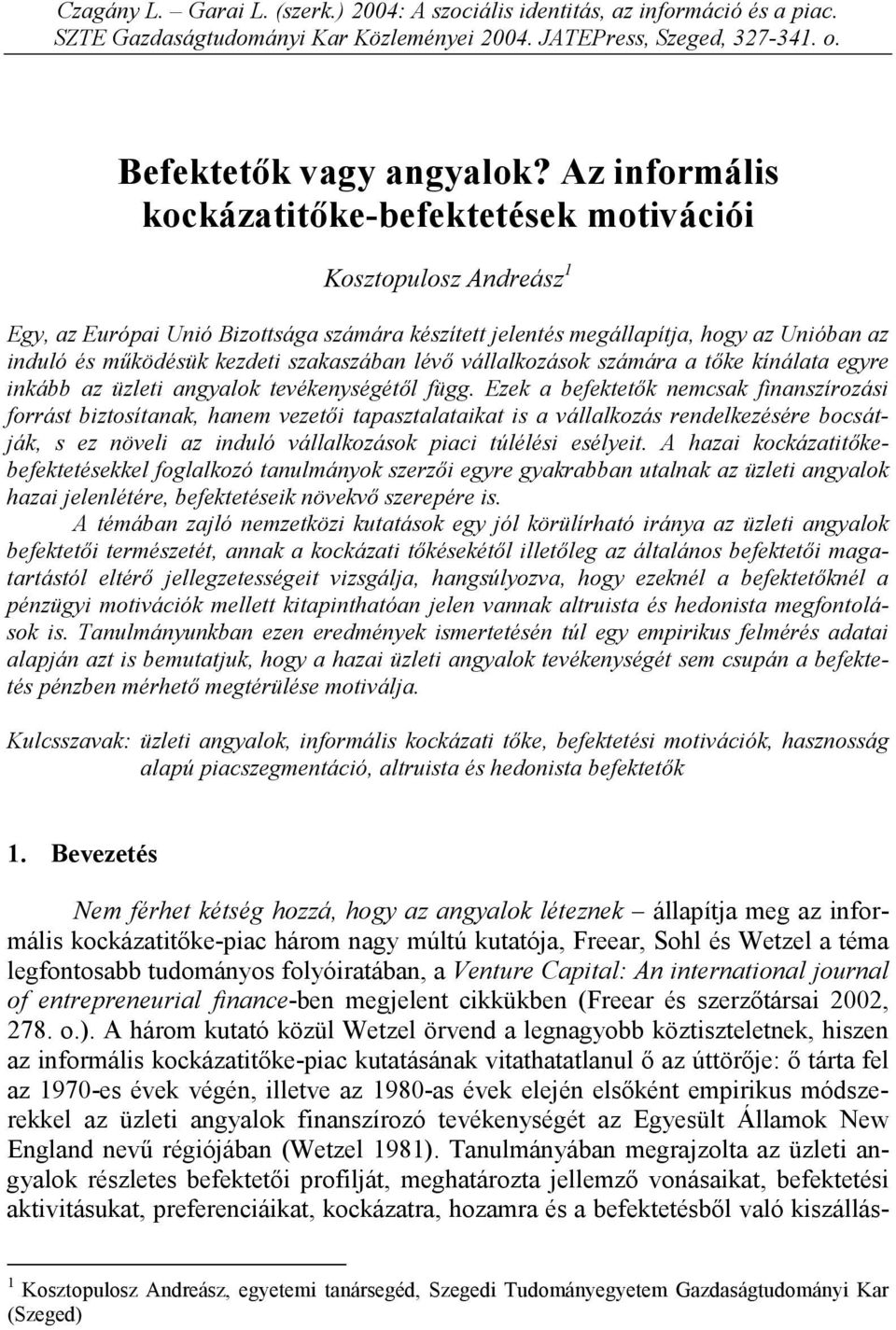 Czagány L. – Garai L. (szerk.) 2004: A szociális identitás, az információ és a piac. SZTE Gazdaságtudományi Kar Közleményei 2004. JATEPress, Szeged, 327-341. o.

Befektetők vagy angyalok? Az informális kockázatitőke-befektetések motivációi

Kosztopulosz Andreász$^1$

Egy, az Európai Unió Bizottsága számára készített jelentés megállapítja, hogy az Unióban az induló és működésük kezdeti szakaszában lévő vállalkozások számára a tőke kínálata egyre inkább az üzleti angyalok tevékenységétől függ. Ezek a befektetők nemcsak finanszírozási forrást biztosítanak, hanem vezetői tapasztalataikat is a vállalkozás rendelkezésére bocsátják, s ez növeli az induló vállalkozások piaci túlélési esélyeit. A hazai kockázatitőke-befektetésekkel foglalkozó tanulmányok szerzői egyre gyakrabban utalnak az üzleti angyalok hazai jelenlétére, befektetéseik növekvő szerepére is.

A témában zajló nemzetközi kutatások egy jól körülírható iránya az üzleti angyalok befektetői természetét, annak a kockázati tőkésekétől illetőleg az általános befektetői magatartástól eltérő jellegzetességeit vizsgálja, hangsúlyozva, hogy ezeknél a befektetőknél a pénzügyi motivációk mellett kitapinthatóan jelen vannak altruista és hedonista megfontolások is. Tanulmányunkban ezen eredmények ismertetésén túl egy empirikus felmérés adatai alapján azt is bemutatjuk, hogy a hazai üzleti angyalok tevékenységét sem csupán a befektetés pénzben mérhető megtérülése motiválja.

Kulcsszavak: üzleti angyalok, informális kockázati tőke, befektetési motivációk, hasznosság alapú piacszegmentáció, altruista és hedonista befektetők

1. Bevezetés

Nem férhet kétség hozzá, hogy az angyalok léteznek – állapítja meg az informális kockázatitőke-piac három nagy múltú kutatója, Freear, Sohl és Wetzel a téma legfontosabb tudományos folyóiratában, a Venture Capital: An international journal of entrepreneurial finance-ben megjelent cikkükben (Freear és szerzőtársai 2002, 278. o.). A három kutató közül Wetzel örvend a legnagyobb köztiszteletnek, hiszen az informális kockázatitőke-piac kutatásának vitathatatlanul ő az úttörője: ő tárta fel az 1970-es évek végén, illetve az 1980-as évek elején elsőként empirikus módszerekkel az üzleti angyalok finanszírozó tevékenységét az Egyesült Államok New England nevű régiójában (Wetzel 1981). Tanulmányában megrajzolta az üzleti angyalok részletes befektetői profilját, meghatározta jellemző vonásaikat, befektetési aktivitásukat, preferenciáikat, kockázatra, hozamra és a befektetésből való kiszállás-

$^1$ Kosztopulosz Andreász, egyetemi tanársegéd, Szegedi Tudományegyetem Gazdaságtudományi Kar (Szeged)